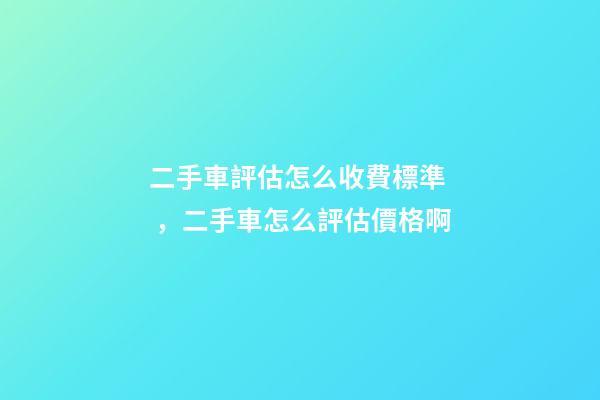 二手車評估怎么收費標準，二手車怎么評估價格啊